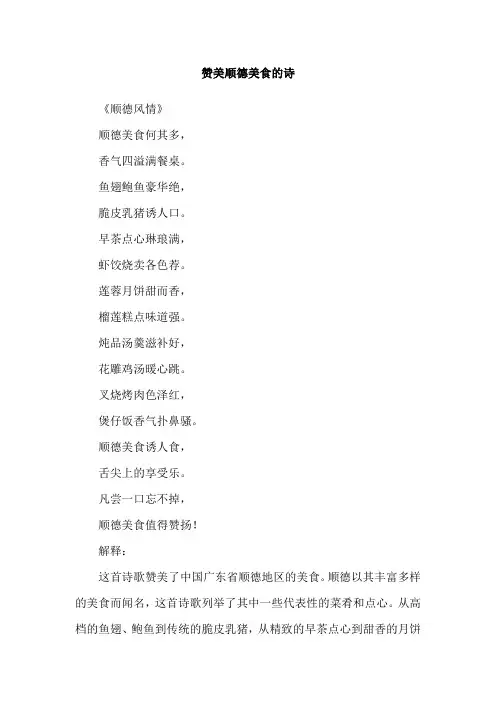 赞美顺德美食的诗

《顺德风情》

顺德美食何其多，

香气四溢满餐桌。

鱼翅鲍鱼豪华绝，

脆皮乳猪诱人口。

早茶点心琳琅满，

虾饺烧卖各色荐。

莲蓉月饼甜而香，

榴莲糕点味道强。

炖品汤羹滋补好，

花雕鸡汤暖心跳。

叉烧烤肉色泽红，

煲仔饭香气扑鼻骚。

顺德美食诱人食，

舌尖上的享受乐。

凡尝一口忘不掉，

顺德美食值得赞扬！

解释：

这首诗歌赞美了中国广东省顺德地区的美食。顺德以其丰富多样的美食而闻名，这首诗歌列举了其中一些代表性的菜肴和点心。从高档的鱼翅、鲍鱼到传统的脆皮乳猪，从精致的早茶点心到甜香的月饼